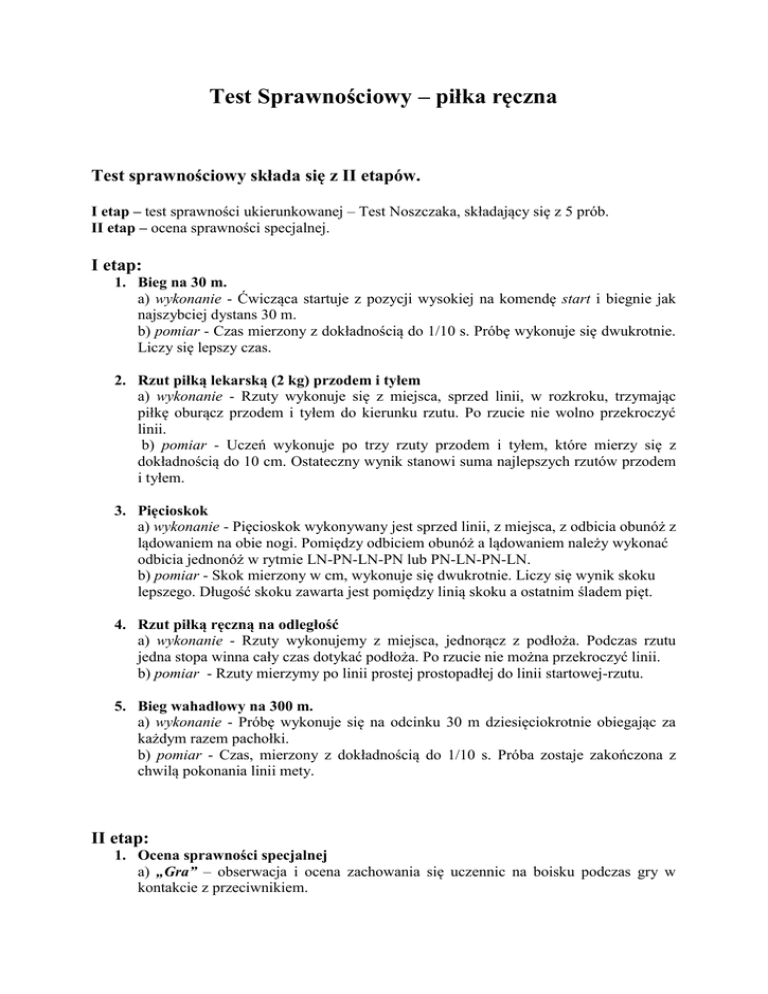 Test Sprawnościowy – piłka ręczna

Test sprawnościowy składa się z II etapów.

I etap – test sprawności ukierunkowanej – Test Noszczaka, składający się z 5 prób.
II etap – ocena sprawności specjalnej.

I etap:

1. Bieg na 30 m.
a) wykonanie - Ćwicząca startuje z pozycji wysokiej na komendę start i biegnie jak najszybciej dystans 30 m.
b) pomiar - Czas mierzony z dokładnością do 1/10 s. Próbę wykonuje się dwukrotnie. Liczy się lepszy czas.

2. Rzut piłką lekarską (2 kg) przodem i tyłem
a) wykonanie - Rzuty wykonuje się z miejsca, sprzed linii, w rozkroku, trzymając piłkę oburącz przodem i tyłem do kierunku rzutu. Po rzucie nie wolno przekroczyć linii.
b) pomiar - Uczeń wykonuje po trzy rzuty przodem i tyłem, które mierzy się z dokładnością do 10 cm. Ostateczny wynik stanowi suma najlepszych rzutów przodem i tyłem.

3. Pięcioskok
a) wykonanie - Pięcioskok wykonywany jest sprzed linii, z miejsca, z odbicia obunóż z lądowaniem na obie nogi. Pomiędzy odbiciem obunóż a lądowaniem należy wykonać odbicia jednonóż w rytmie LN-PN-LN-PN lub PN-LN-PN-LN.
b) pomiar - Skok mierzony w cm, wykonuje się dwukrotnie. Liczy się wynik skoku lepszego. Długość skoku zawarta jest pomiędzy linią skoku a ostatnim śladem pięt.

4. Rzut piłką ręczną na odległość
a) wykonanie - Rzuty wykonujemy z miejsca, jednorącz z podłoża. Podczas rzutu jedna stopa winna cały czas dotykać podłoża. Po rzucie nie można przekroczyć linii.
b) pomiar - Rzuty mierzymy po linii prostej prostopadłej do linii startowej-rzutu.

5. Bieg wahadłowy na 300 m.
a) wykonanie - Próbę wykonuje się na odcinku 30 m dziesięciokrotnie obiegając za każdym razem pachołki.
b) pomiar - Czas, mierzony z dokładnością do 1/10 s. Próba zostaje zakończona z chwilą pokonania linii mety.

II etap:

1. Ocena sprawności specjalnej
a) „Gra” – obserwacja i ocena zachowania się uczennic na boisku podczas gry w kontakcie z przeciwnikiem.